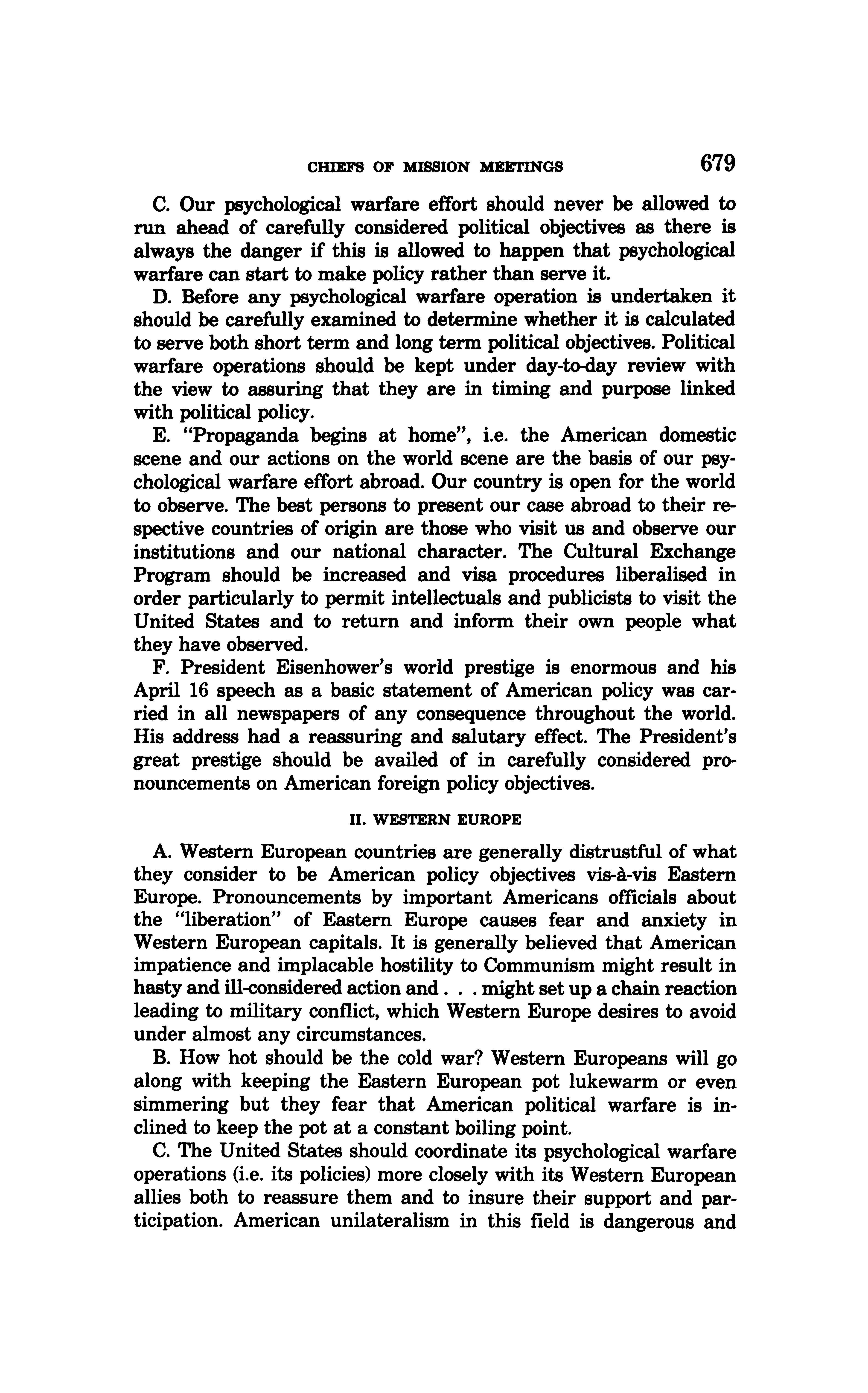 CHIEFS OF MISSION MEETINGS 679

C. Our psychological warfare effort should never be allowed to run ahead of carefully considered political objectives as there is always the danger if this is allowed to happen that psychological warfare can start to make policy rather than serve it.

D. Before any psychological warfare operation is undertaken it should be carefully examined to determine whether it is calculated to serve both short term and long term political objectives. Political warfare operations should be kept under day-to-day review with the view to assuring that they are in timing and purpose linked with political policy.

E. "Propaganda begins at home", i.e. the American domestic scene and our actions on the world scene are the basis of our psychological warfare effort abroad. Our country is open for the world to observe. The best persons to present our case abroad to their respective countries of origin are those who visit us and observe our institutions and our national character. The Cultural Exchange Program should be increased and visa procedures liberalised in order particularly to permit intellectuals and publicists to visit the United States and to return and inform their own people what they have observed.

F. President Eisenhower's world prestige is enormous and his April 16 speech as a basic statement of American policy was carried in all newspapers of any consequence throughout the world. His address had a reassuring and salutary effect. The President's great prestige should be availed of in carefully considered pronouncements on American foreign policy objectives.

II. WESTERN EUROPE

A. Western European countries are generally distrustful of what they consider to be American policy objectives vis-à-vis Eastern Europe. Pronouncements by important Americans officials about the "liberation" of Eastern Europe causes fear and anxiety in Western European capitals. It is generally believed that American impatience and implacable hostility to Communism might result in hasty and ill-considered action and . . . might set up a chain reaction leading to military conflict, which Western Europe desires to avoid under almost any circumstances.

B. How hot should be the cold war? Western Europeans will go along with keeping the Eastern European pot lukewarm or even simmering but they fear that American political warfare is inclined to keep the pot at a constant boiling point.

C. The United States should coordinate its psychological warfare operations (i.e. its policies) more closely with its Western European allies both to reassure them and to insure their support and participation. American unilateralism in this field is dangerous and